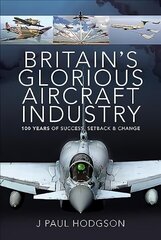 BRITAIN'S GLORIOUS AIRCRAFT INDUSTRY

100 YEARS OF SUCCESS, SETBACK & CHANGE

J PAUL HODGSON